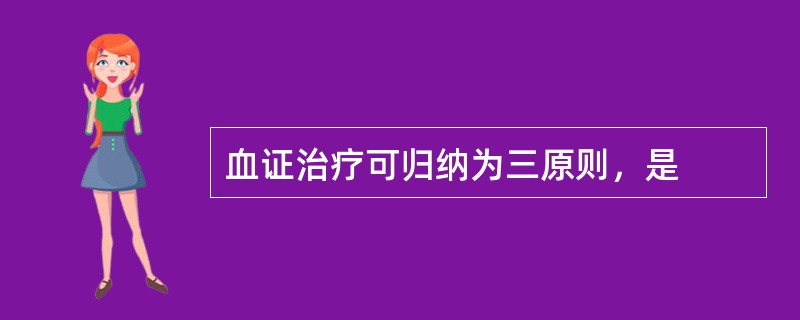 血证治疗可归纳为三原则，是